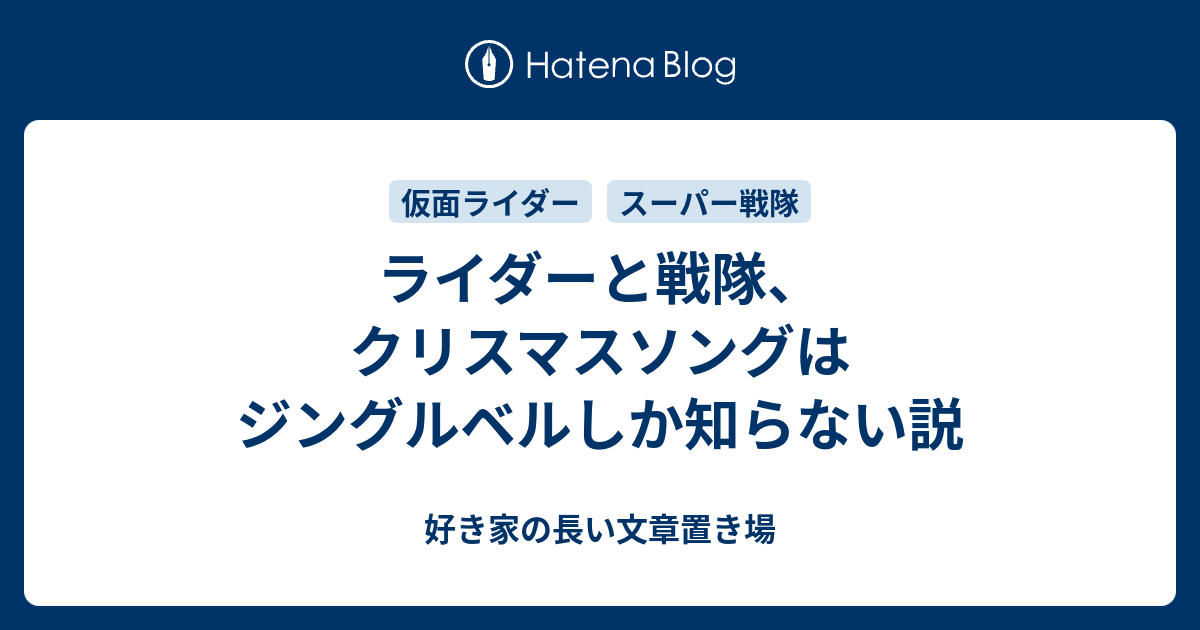 Hatena Blog

仮面ライダー

スーパー戦隊

ライダーと戦隊、クリスマスソングはジングルベルしか知らない説

好き家の長い文章置き場